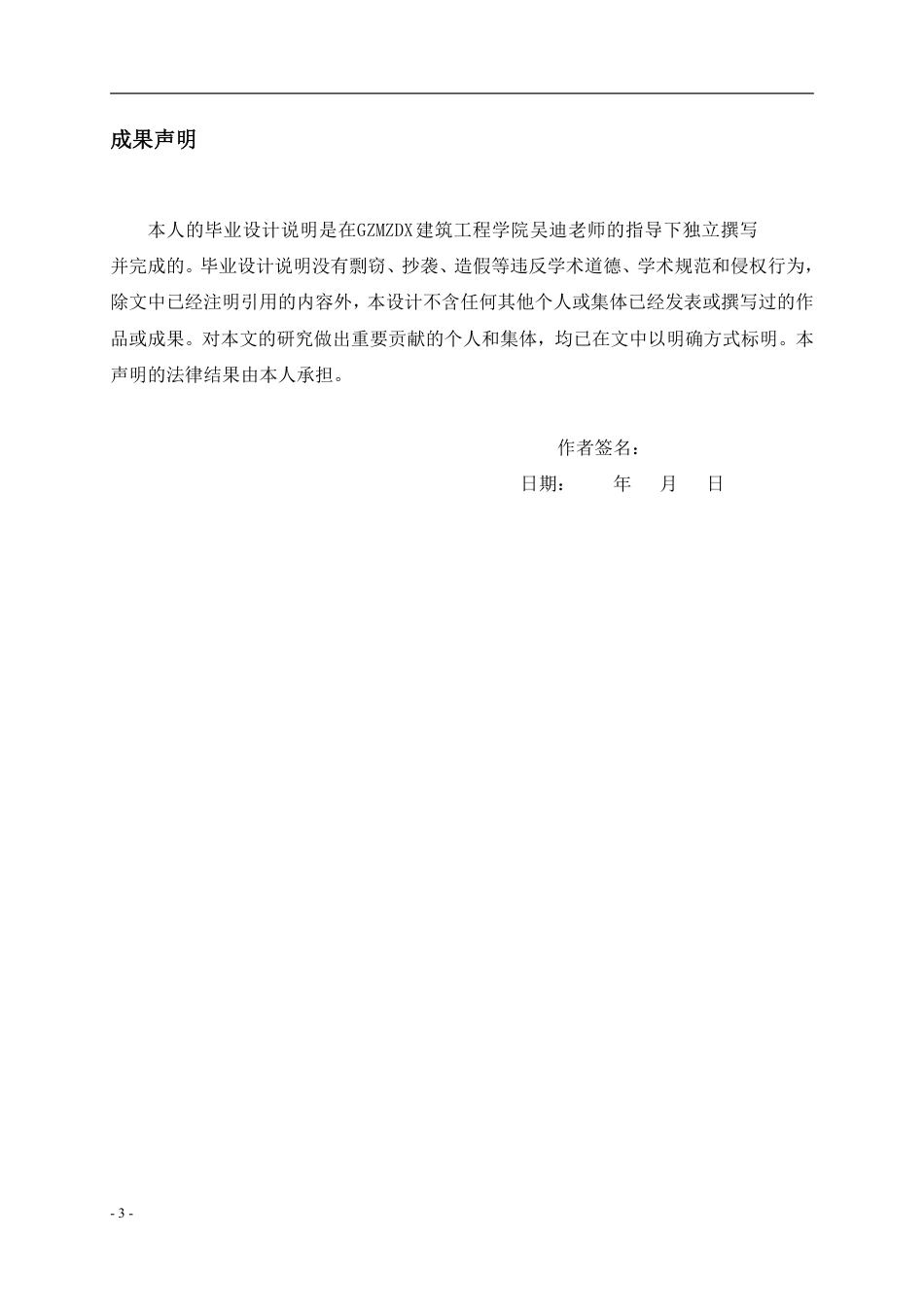 成果声明

本人的毕业设计说明是在GZMZDX建筑工程学院吴迪老师的指导下独立撰写并完成的。毕业设计说明没有剽窃、抄袭、造假等违反学术道德、学术规范和侵权行为，除文中已经注明引用的内容外，本设计不含任何其他个人或集体已经发表或撰写过的作品或成果。对本文的研究做出重要贡献的个人和集体，均已在文中以明确方式标明。本声明的法律结果由本人承担。

作者签名：

日期：　　年　月　日

- 3 -